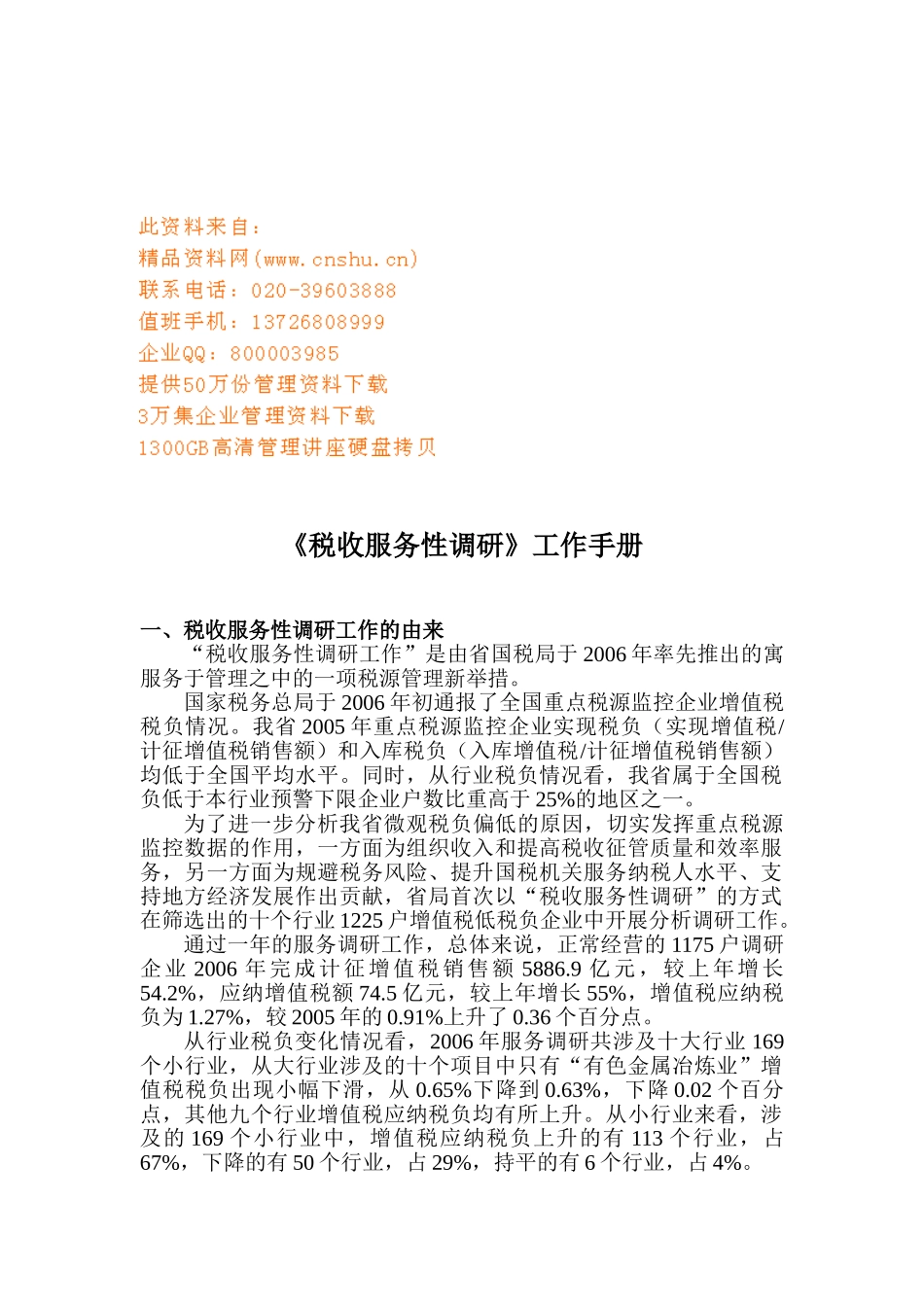 此资料来自：
精品资料网(www.cnshu.cn)
联系电话：020-39603888
值班手机：13726808999
企业QQ：800003985
提供50万份管理资料下载
3万集企业管理资料下载
1300GB高清管理讲座硬盘拷贝

《税收服务性调研》工作手册

一、税收服务性调研工作的由来

“税收服务性调研工作”是由省国税局于2006年率先推出的寓服务于管理之中的一项税源管理新举措。

国家税务总局于2006年初通报了全国重点税源监控企业增值税税负情况。我省2005年重点税源监控企业实现税负（实现增值税/计征增值税销售额）和入库税负（入库增值税/计征增值税销售额）均低于全国平均水平。同时，从行业税负情况看，我省属于全国税负低于本行业预警下限企业户数比重高于25%的地区之一。

为了进一步分析我省微观税负偏低的原因，切实发挥重点税源监控数据的作用，一方面为组织收入和提高税收征管质量和效率服务，另一方面为规避税务风险、提升国税机关服务纳税人水平、支持地方经济发展作出贡献，省局首次以“税收服务性调研”的方式在筛选出的十个行业1225户增值税低税负企业中开展分析调研工作。

通过一年的服务调研工作，总体来说，正常经营的1175户调研企业2006年完成计征增值税销售额5886.9亿元，较上年增长54.2%，应纳增值税额74.5亿元，较上年增长55%，增值税应纳税负为1.27%，较2005年的0.91%上升了0.36个百分点。

从行业税负变化情况看，2006年服务调研共涉及十大行业169个小行业，从大行业涉及的十个项目中只有“有色金属冶炼业”增值税税负出现小幅下滑，从0.65%下降到0.63%，下降0.02个百分点，其他九个行业增值税应纳税负均有所上升。从小行业来看，涉及的169个小行业中，增值税应纳税负上升的有113个行业，占67%，下降的有50个行业，占29%，持平的有6个行业，占4%。